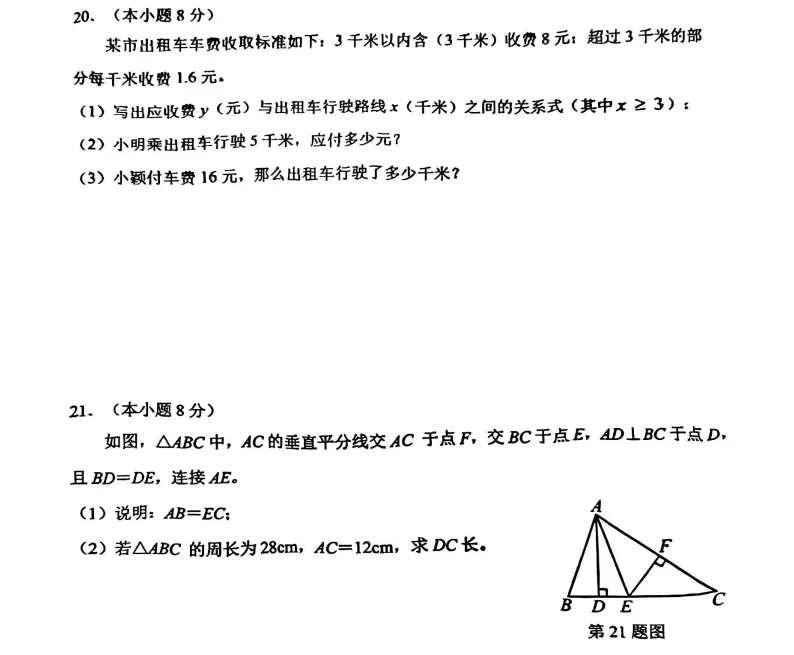 20．（本小题 8 分）

某市出租车车费收取标准如下：3 千米以内含（3 千米）收费 8 元；超过 3 千米的部分每千米收费 1.6 元。

（1）写出应收费 $y$（元）与出租车行驶路线 $x$（千米）之间的关系式（其中 $x \geq 3$）；

（2）小明乘出租车行驶 5 千米，应付多少元？

（3）小颖付车费 16 元，那么出租车行驶了多少千米？

21．（本小题 8 分）

如图，$\triangle ABC$ 中，$AC$ 的垂直平分线交 $AC$ 于点 $F$，交 $BC$ 于点 $E$，$AD \perp BC$ 于点 $D$，且 $BD=DE$，连接 $AE$。

（1）说明：$AB=EC$；

（2）若$\triangle ABC$ 的周长为 28cm，$AC=12$cm，求 $DC$ 长。

A
F
B D E C
第 21 题图